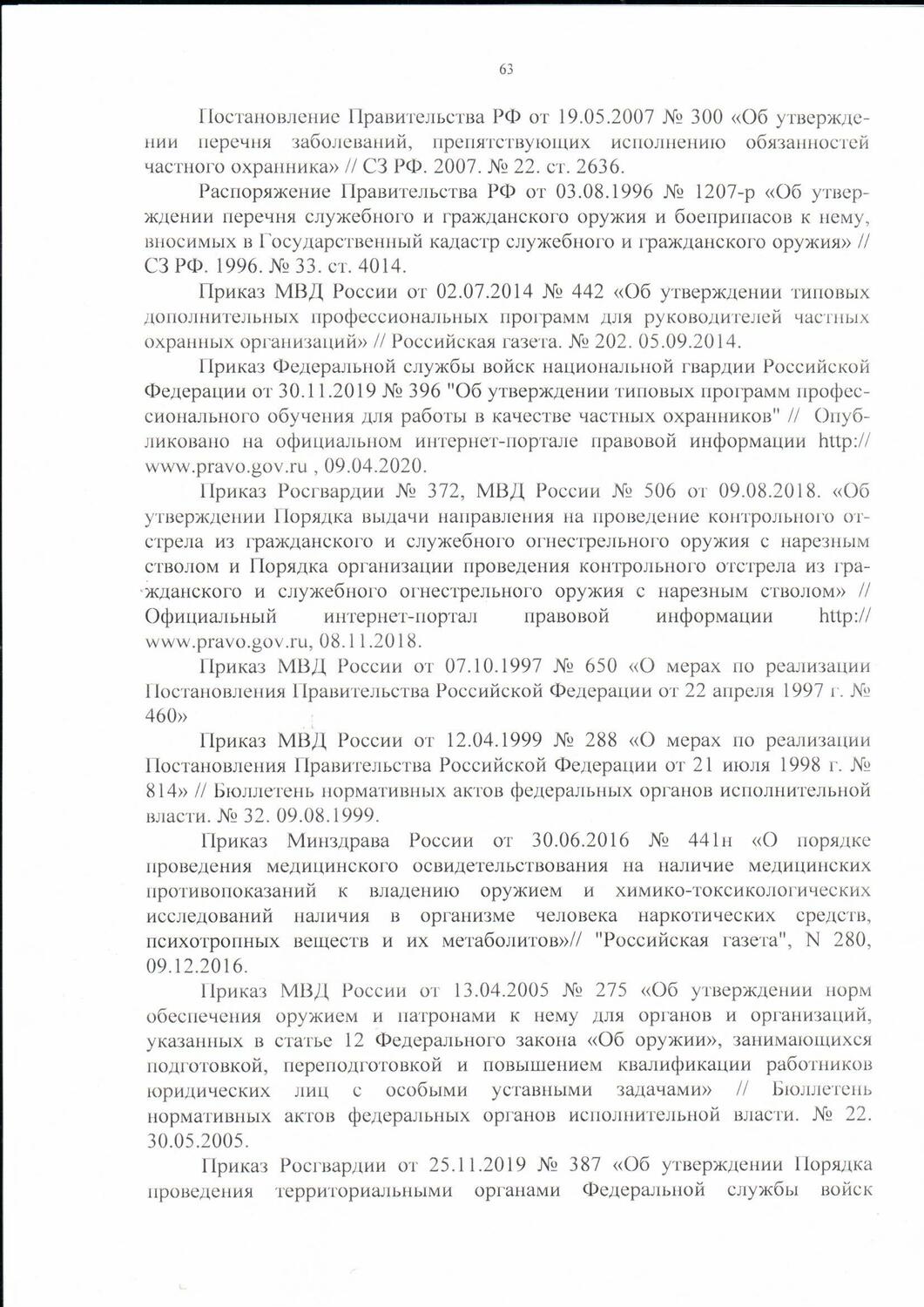 63

Постановление Правительства РФ от 19.05.2007 № 300 «Об утверждении перечня заболеваний, препятствующих исполнению обязанностей частного охранника» // СЗ РФ. 2007. № 22. ст. 2636.

Распоряжение Правительства РФ от 03.08.1996 № 1207-р «Об утверждении перечня служебного и гражданского оружия и боеприпасов к нему, вносимых в Государственный кадастр служебного и гражданского оружия» // СЗ РФ. 1996. № 33. ст. 4014.

Приказ МВД России от 02.07.2014 № 442 «Об утверждении типовых дополнительных профессиональных программ для руководителей частных охранных организаций» // Российская газета. № 202. 05.09.2014.

Приказ Федеральной службы войск национальной гвардии Российской Федерации от 30.11.2019 № 396 "Об утверждении типовых программ профессионального обучения для работы в качестве частных охранников" // Опубликовано на официальном интернет-портале правовой информации http://www.pravo.gov.ru , 09.04.2020.

Приказ Росгвардии № 372, МВД России № 506 от 09.08.2018. «Об утверждении Порядка выдачи направления на проведение контрольного отстрела из гражданского и служебного огнестрельного оружия с нарезным стволом и Порядка организации проведения контрольного отстрела из гражданского и служебного огнестрельного оружия с нарезным стволом» // Официальный интернет-портал правовой информации http://www.pravo.gov.ru, 08.11.2018.

Приказ МВД России от 07.10.1997 № 650 «О мерах по реализации Постановления Правительства Российской Федерации от 22 апреля 1997 г. № 460»

Приказ МВД России от 12.04.1999 № 288 «О мерах по реализации Постановления Правительства Российской Федерации от 21 июля 1998 г. № 814» // Бюллетень нормативных актов федеральных органов исполнительной власти. № 32. 09.08.1999.

Приказ Минздрава России от 30.06.2016 № 441н «О порядке проведения медицинского освидетельствования на наличие медицинских противопоказаний к владению оружием и химико-токсикологических исследований наличия в организме человека наркотических средств, психотропных веществ и их метаболитов»// "Российская газета", N 280, 09.12.2016.

Приказ МВД России от 13.04.2005 № 275 «Об утверждении норм обеспечения оружием и патронами к нему для органов и организаций, указанных в статье 12 Федерального закона «Об оружии», занимающихся подготовкой, переподготовкой и повышением квалификации работников юридических лиц с особыми уставными задачами» // Бюллетень нормативных актов федеральных органов исполнительной власти. № 22. 30.05.2005.

Приказ Росгвардии от 25.11.2019 № 387 «Об утверждении Порядка проведения территориальными органами Федеральной службы войск